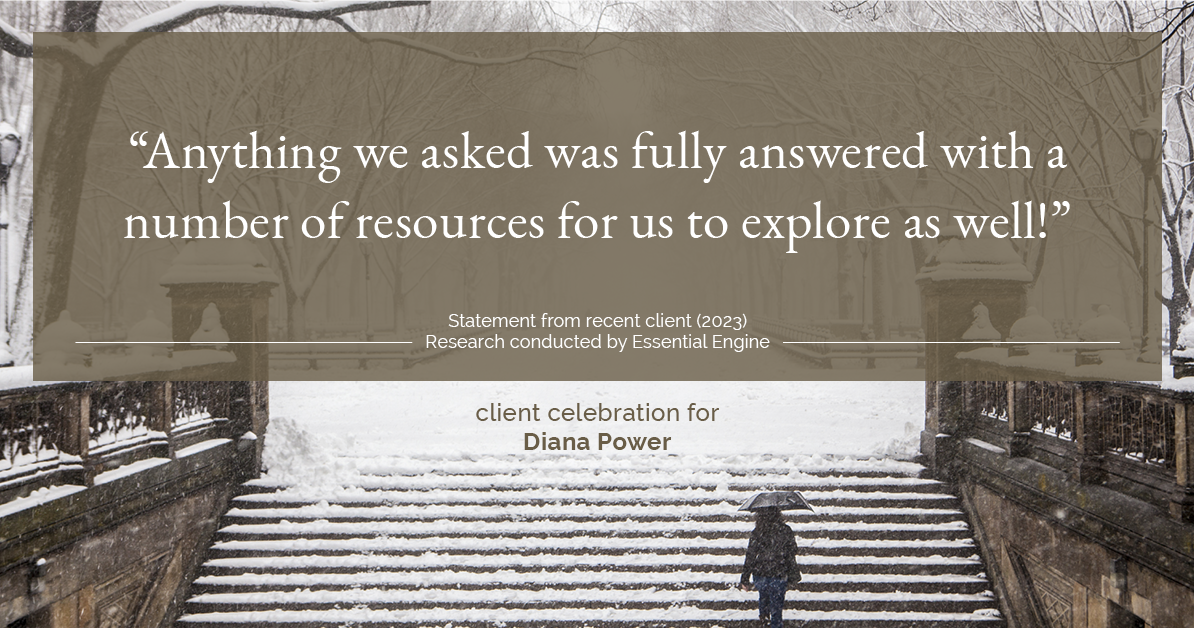 “Anything we asked was fully answered with a number of resources for us to explore as well!”

Statement from recent client (2023)
Research conducted by Essential Engine

client celebration for
Diana Power